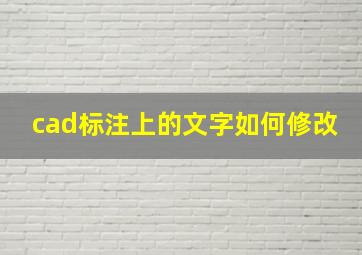 cad标注上的文字如何修改